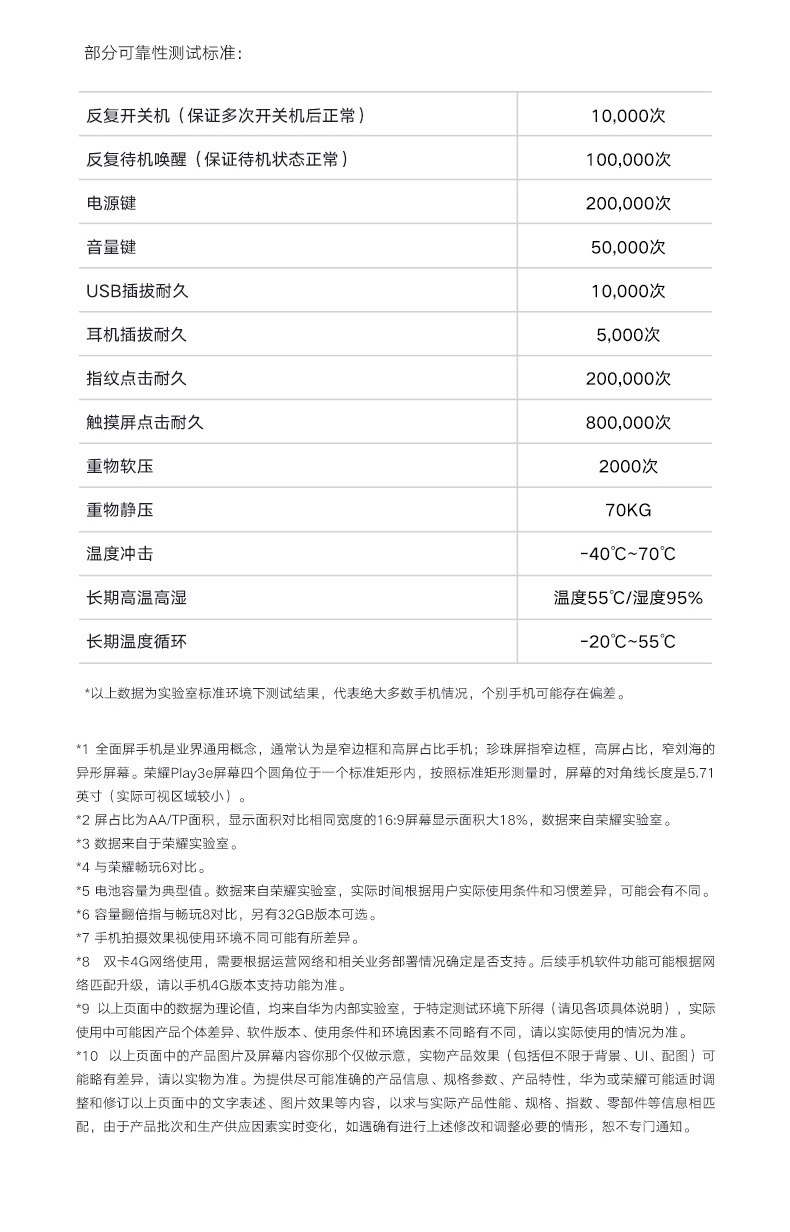 部分可靠性测试标准：

| 反复开关机（保证多次开关机后正常） | 10,000次 |
|---|---|
| 反复待机唤醒（保证待机状态正常） | 100,000次 |
| 电源键 | 200,000次 |
| 音量键 | 50,000次 |
| USB插拔耐久 | 10,000次 |
| 耳机插拔耐久 | 5,000次 |
| 指纹点击耐久 | 200,000次 |
| 触摸屏点击耐久 | 800,000次 |
| 重物软压 | 2000次 |
| 重物静压 | 70KG |
| 温度冲击 | -40℃~70℃ |
| 长期高温高湿 | 温度55℃/湿度95% |
| 长期温度循环 | -20℃~55℃ |

*以上数据为实验室标准环境下测试结果，代表绝大多数手机情况，个别手机可能存在偏差。

*1 全面屏手机是业界通用概念，通常认为是窄边框和高屏占比手机；珍珠屏指窄边框，高屏占比，窄刘海的异形屏幕。荣耀Play3e屏幕四个圆角位于一个标准矩形内，按照标准矩形测量时，屏幕的对角线长度是5.71英寸（实际可视区域较小）。
*2 屏占比为AA/TP面积，显示面积对比相同宽度的16:9屏幕显示面积大18%，数据来自荣耀实验室。
*3 数据来自于荣耀实验室。
*4 与荣耀畅玩6对比。
*5 电池容量为典型值。数据来自荣耀实验室，实际时间根据用户实际使用条件和习惯差异，可能会有不同。
*6 容量翻倍指与畅玩8对比，另有32GB版本可选。
*7 手机拍摄效果视使用环境不同可能有所差异。
*8 双卡4G网络使用，需要根据运营网络和相关业务部署情况确定是否支持。后续手机软件功能可能根据网络匹配升级，请以手机4G版本支持功能为准。
*9 以上页面中的数据为理论值，均来自华为内部实验室，于特定测试环境下所得（请见各项具体说明），实际使用中可能因产品个体差异、软件版本、使用条件和环境因素不同略有不同，请以实际使用的情况为准。
*10 以上页面中的产品图片及屏幕内容你那个仅做示意，实物产品效果（包括但不限于背景、UI、配图）可能略有差异，请以实物为准。为提供尽可能准确的产品信息、规格参数、产品特性，华为或荣耀可能适时调整和修订以上页面中的文字表述、图片效果等内容，以求与实际产品性能、规格、指数、零部件等信息相匹配，由于产品批次和生产供应因素实时变化，如遇确有进行上述修改和调整必要的情形，恕不专门通知。